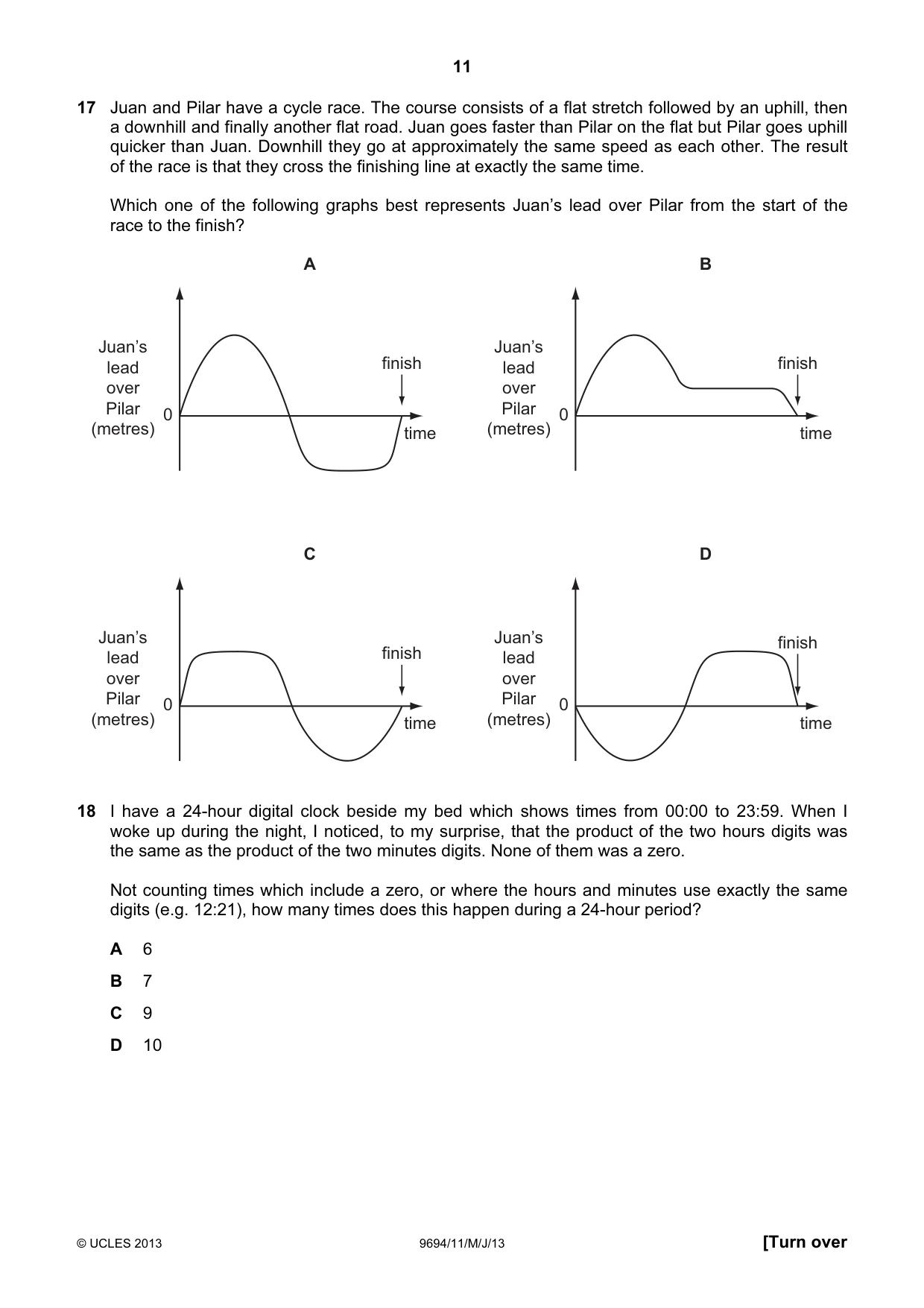 11

17 Juan and Pilar have a cycle race. The course consists of a flat stretch followed by an uphill, then a downhill and finally another flat road. Juan goes faster than Pilar on the flat but Pilar goes uphill quicker than Juan. Downhill they go at approximately the same speed as each other. The result of the race is that they cross the finishing line at exactly the same time.

Which one of the following graphs best represents Juan's lead over Pilar from the start of the race to the finish?

A

Juan's
lead
over
Pilar
(metres)
0
finish
time

B

Juan's
lead
over
Pilar
(metres)
0
finish
time

C

Juan's
lead
over
Pilar
(metres)
0
finish
time

D

Juan's
lead
over
Pilar
(metres)
0
finish
time

18 I have a 24-hour digital clock beside my bed which shows times from 00:00 to 23:59. When I woke up during the night, I noticed, to my surprise, that the product of the two hours digits was the same as the product of the two minutes digits. None of them was a zero.

Not counting times which include a zero, or where the hours and minutes use exactly the same digits (e.g. 12:21), how many times does this happen during a 24-hour period?

A 6

B 7

C 9

D 10

© UCLES 2013 9694/11/M/J/13 [Turn over